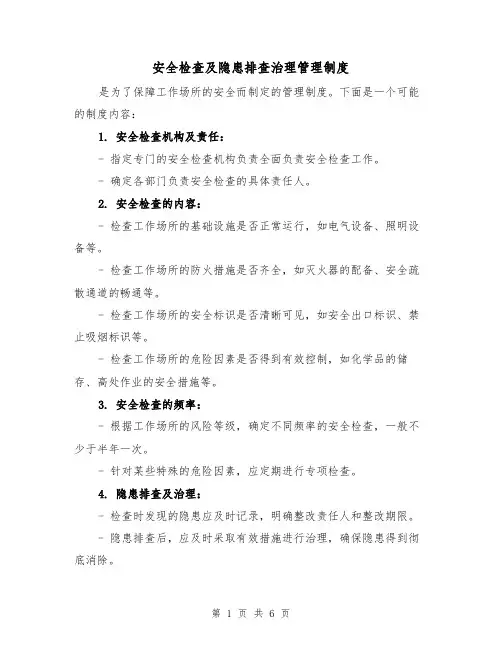 安全检查及隐患排查治理管理制度

是为了保障工作场所的安全而制定的管理制度。下面是一个可能的制度内容：

1. 安全检查机构及责任：

- 指定专门的安全检查机构负责全面负责安全检查工作。

- 确定各部门负责安全检查的具体责任人。

2. 安全检查的内容：

- 检查工作场所的基础设施是否正常运行，如电气设备、照明设备等。

- 检查工作场所的防火措施是否齐全，如灭火器的配备、安全疏散通道的畅通等。

- 检查工作场所的安全标识是否清晰可见，如安全出口标识、禁止吸烟标识等。

- 检查工作场所的危险因素是否得到有效控制，如化学品的储存、高处作业的安全措施等。

3. 安全检查的频率：

- 根据工作场所的风险等级，确定不同频率的安全检查，一般不少于半年一次。

- 针对某些特殊的危险因素，应定期进行专项检查。

4. 隐患排查及治理：

- 检查时发现的隐患应及时记录，明确整改责任人和整改期限。

- 隐患排查后，应及时采取有效措施进行治理，确保隐患得到彻底消除。

第 1 页 共 6 页